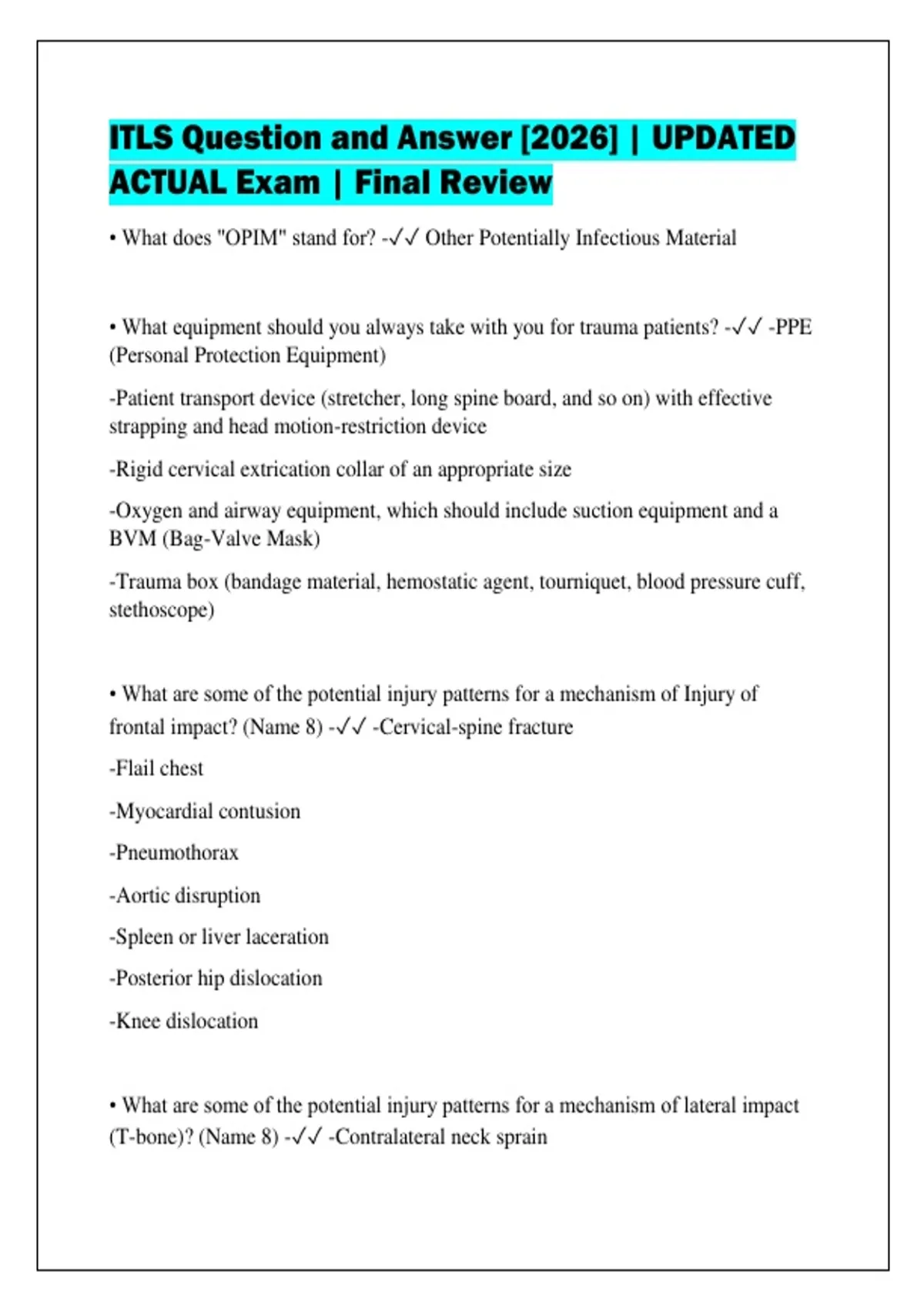 ITLS Question and Answer [2026] | UPDATED ACTUAL Exam | Final Review

• What does "OPIM" stand for? -✓✓ Other Potentially Infectious Material

• What equipment should you always take with you for trauma patients? -✓✓ -PPE (Personal Protection Equipment)

-Patient transport device (stretcher, long spine board, and so on) with effective strapping and head motion-restriction device

-Rigid cervical extrication collar of an appropriate size

-Oxygen and airway equipment, which should include suction equipment and a BVM (Bag-Valve Mask)

-Trauma box (bandage material, hemostatic agent, tourniquet, blood pressure cuff, stethoscope)

• What are some of the potential injury patterns for a mechanism of Injury of frontal impact? (Name 8) -✓✓ -Cervical-spine fracture

-Flail chest

-Myocardial contusion

-Pneumothorax

-Aortic disruption

-Spleen or liver laceration

-Posterior hip dislocation

-Knee dislocation

• What are some of the potential injury patterns for a mechanism of lateral impact (T-bone)? (Name 8) -✓✓ -Contralateral neck sprain